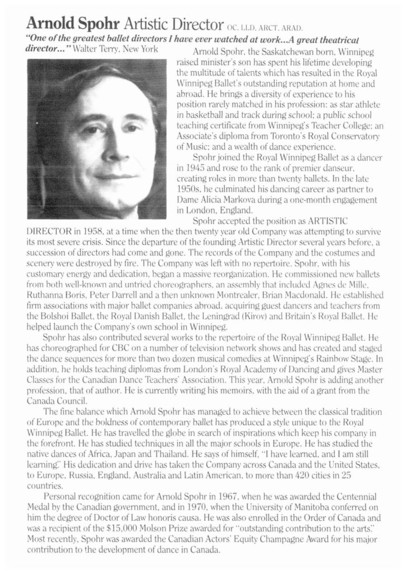 Arnold Spohr Artistic Director OC, LLD, ARCT, ARAD.

"One of the greatest ballet directors I have ever watched at work...A great theatrical director..." Walter Terry, New York

Arnold Spohr, the Saskatchewan born, Winnipeg raised minister's son has spent his lifetime developing the multitude of talents which has resulted in the Royal Winnipeg Ballet's outstanding reputation at home and abroad. He brings a diversity of experience to his position rarely matched in his profession: as star athlete in basketball and track during school; a public school teaching certificate from Winnipeg's Teacher College; an Associate's diploma from Toronto's Royal Conservatory of Music; and a wealth of dance experience.

Spohr joined the Royal Winnipeg Ballet as a dancer in 1945 and rose to the rank of premier danseur, creating roles in more than twenty ballets. In the late 1950s, he culminated his dancing career as partner to Dame Alicia Markova during a one-month engagement in London, England.

Spohr accepted the position as ARTISTIC DIRECTOR in 1958, at a time when the then twenty year old Company was attempting to survive its most severe crisis. Since the departure of the founding Artistic Director several years before, a succession of directors had come and gone. The records of the Company and the costumes and scenery were destroyed by fire. The Company was left with no repertoire. Spohr, with his customary energy and dedication, began a massive reorganization. He commissioned new ballets from both well-known and untried choreographers, an assembly that included Agnes de Mille, Ruthanna Boris, Peter Darrell and a then unknown Montrealer, Brian Macdonald. He established firm associations with major ballet companies abroad, acquiring guest dancers and teachers from the Bolshoi Ballet, the Royal Danish Ballet, the Leningrad (Kirov) and Britain's Royal Ballet. He helped launch the Company's own school in Winnipeg.

Spohr has also contributed several works to the repertoire of the Royal Winnipeg Ballet. He has choreographed for CBC on a number of television network shows and has created and staged the dance sequences for more than two dozen musical comedies at Winnipeg's Rainbow Stage. In addition, he holds teaching diplomas from London's Royal Academy of Dancing and gives Master Classes for the Canadian Dance Teachers' Association. This year, Arnold Spohr is adding another profession, that of author. He is currently writing his memoirs, with the aid of a grant from the Canada Council.

The fine balance which Arnold Spohr has managed to achieve between the classical tradition of Europe and the boldness of contemporary ballet has produced a style unique to the Royal Winnipeg Ballet. He has travelled the globe in search of inspirations which keep his company in the forefront. He has studied techniques in all the major schools in Europe. He has studied the native dances of Africa, Japan and Thailand. He says of himself, "I have learned, and I am still learning." His dedication and drive has taken the Company across Canada and the United States, to Europe, Russia, England, Australia and Latin American, to more than 420 cities in 25 countries.

Personal recognition came for Arnold Spohr in 1967, when he was awarded the Centennial Medal by the Canadian government, and in 1970, when the University of Manitoba conferred on him the degree of Doctor of Law honoris causa. He was also enrolled in the Order of Canada and was a recipient of the $15,000 Molson Prize awarded for "outstanding contribution to the arts." Most recently, Spohr was awarded the Canadian Actors' Equity Champagne Award for his major contribution to the development of dance in Canada.